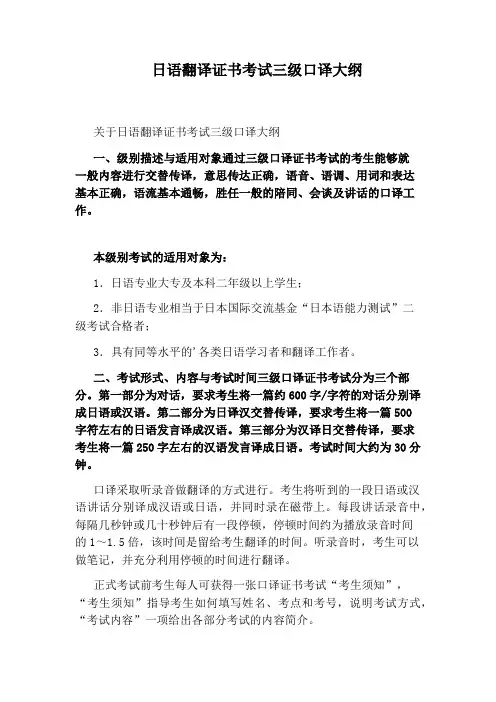 日语翻译证书考试三级口译大纲

关于日语翻译证书考试三级口译大纲

一、级别描述与适用对象通过三级口译证书考试的考生能够就一般内容进行交替传译，意思传达正确，语音、语调、用词和表达基本正确，语流基本通畅，胜任一般的陪同、会谈及讲话的口译工作。

本级别考试的适用对象为：

1．日语专业大专及本科二年级以上学生；

2．非日语专业相当于日本国际交流基金“日本语能力测试”二级考试合格者；

3．具有同等水平的’各类日语学习者和翻译工作者。

二、考试形式、内容与考试时间三级口译证书考试分为三个部分。第一部分为对话，要求考生将一篇约 600 字/字符的对话分别译成日语或汉语。第二部分为日译汉交替传译，要求考生将一篇 500 字符左右的日语发言译成汉语。第三部分为汉译日交替传译，要求考生将一篇 250 字左右的汉语发言译成日语。考试时间大约为 30 分钟。

口译采取听录音做翻译的方式进行。考生将听到的一段日语或汉语讲话分别译成汉语或日语，并同时录在磁带上。每段讲话录音中，每隔几秒钟或几十秒钟后有一段停顿，停顿时间约为播放录音时间的 1～1.5 倍，该时间是留给考生翻译的时间。听录音时，考生可以做笔记，并充分利用停顿的时间进行翻译。

正式考试前考生每人可获得一张口译证书考试“考生须知”，“考生须知”指导考生如何填写姓名、考点和考号，说明考试方式，“考试内容”一项给出各部分考试的内容简介。